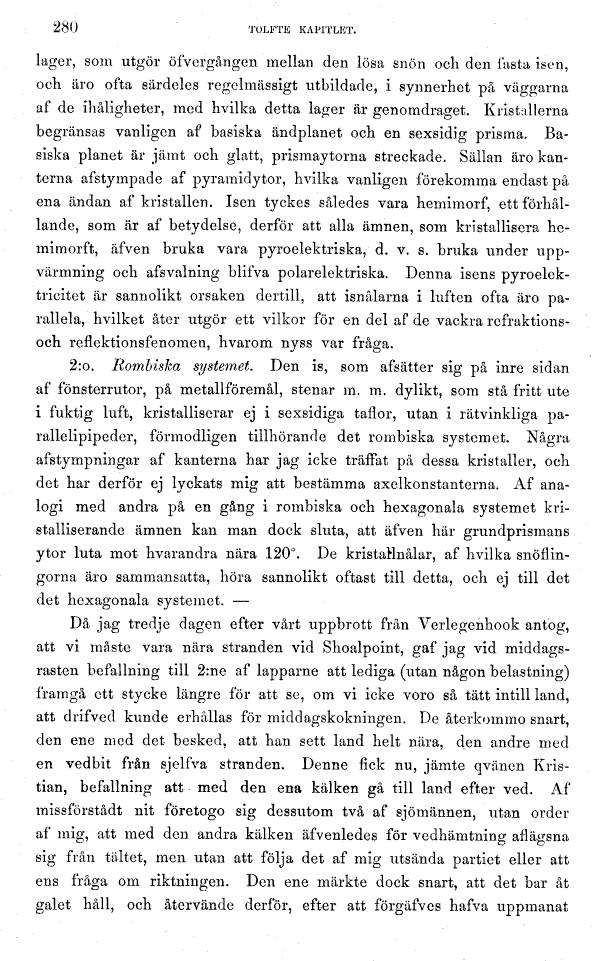 280 TOLFTE KAPITLET.

lager, som utgör öfvergången mellan den lösa snön och den fasta isen, och äro ofta särdeles regelmässigt utbildade, i synnerhet på väggarna af de ihåligheter, med hvilka detta lager är genomdraget. Kristallerna begränsas vanligen af basiska ändplanet och en sexsidig prisma. Basiska planet är jämt och glatt, prismaytorna streckade. Sällan äro kanterna afstympade af pyramidytor, hvilka vanligen förekomma endast på ena ändan af kristallen. Isen tyckes således vara hemimorf, ett förhållande, som är af betydelse, derför att alla ämnen, som kristallisera hemimorft, äfven bruka vara pyroelektriska, d. v. s. bruka under uppvärmning och afsvalning blifva polarelektriska. Denna isens pyroelektricitet är sannolikt orsaken dertill, att isnålarna i luften ofta äro parallela, hvilket åter utgör ett vilkor för en del af de vackra refraktions- och reflektionsfenomen, hvarom nyss var fråga.

2:o. Rombiska systemet. Den is, som afsätter sig på inre sidan af fönsterrutor, på metallföremål, stenar m. m. dylikt, som stå fritt ute i fuktig luft, kristalliserar ej i sexsidiga taflor, utan i rätvinkliga parallelipipeder, förmodligen tillhörande det rombiska systemet. Några afstympningar af kanterna har jag icke träffat på dessa kristaller, och det har derför ej lyckats mig att bestämma axelkonstanterna. Af analogi med andra på en gång i rombiska och hexagonala systemet kristalliserande ämnen kan man dock sluta, att äfven här grundprismans ytor luta mot hvarandra nära 120°. De kristallnålar, af hvilka snöflingorna äro sammansatta, höra sannolikt oftast till detta, och ej till det det hexagonala systemet. —

Då jag tredje dagen efter vårt uppbrott från Verlegenhook antog, att vi måste vara nära stranden vid Shoalpoint, gaf jag vid middagsrasten befallning till 2:ne af lapparne att lediga (utan någon belastning) framgå ett stycke längre för att se, om vi icke voro så tätt intill land, att drifved kunde erhållas för middagskokningen. De återkommo snart, den ene med det besked, att han sett land helt nära, den andre med en vedbit från sjelfva stranden. Denne fick nu, jämte qvänen Kristian, befallning att med den ena kälken gå till land efter ved. Af missförstådt nit företogo sig dessutom två af sjömännen, utan order af mig, att med den andra kälken äfvenledes för vedhämtning aflägsna sig från tältet, men utan att följa det af mig utsända partiet eller att ens fråga om riktningen. Den ene märkte dock snart, att det bar åt galet håll, och återvände derför, efter att förgäfves hafva uppmanat